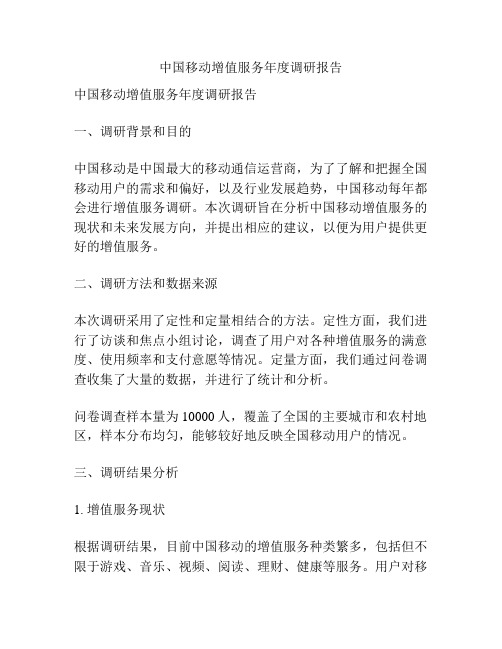 中国移动增值服务年度调研报告

中国移动增值服务年度调研报告

一、调研背景和目的

中国移动是中国最大的移动通信运营商，为了了解和把握全国移动用户的需求和偏好，以及行业发展趋势，中国移动每年都会进行增值服务调研。本次调研旨在分析中国移动增值服务的现状和未来发展方向，并提出相应的建议，以便为用户提供更好的增值服务。

二、调研方法和数据来源

本次调研采用了定性和定量相结合的方法。定性方面，我们进行了访谈和焦点小组讨论，调查了用户对各种增值服务的满意度、使用频率和支付意愿等情况。定量方面，我们通过问卷调查收集了大量的数据，并进行了统计和分析。

问卷调查样本量为 10000 人，覆盖了全国的主要城市和农村地区，样本分布均匀，能够较好地反映全国移动用户的情况。

三、调研结果分析

1. 增值服务现状

根据调研结果，目前中国移动的增值服务种类繁多，包括但不限于游戏、音乐、视频、阅读、理财、健康等服务。用户对移